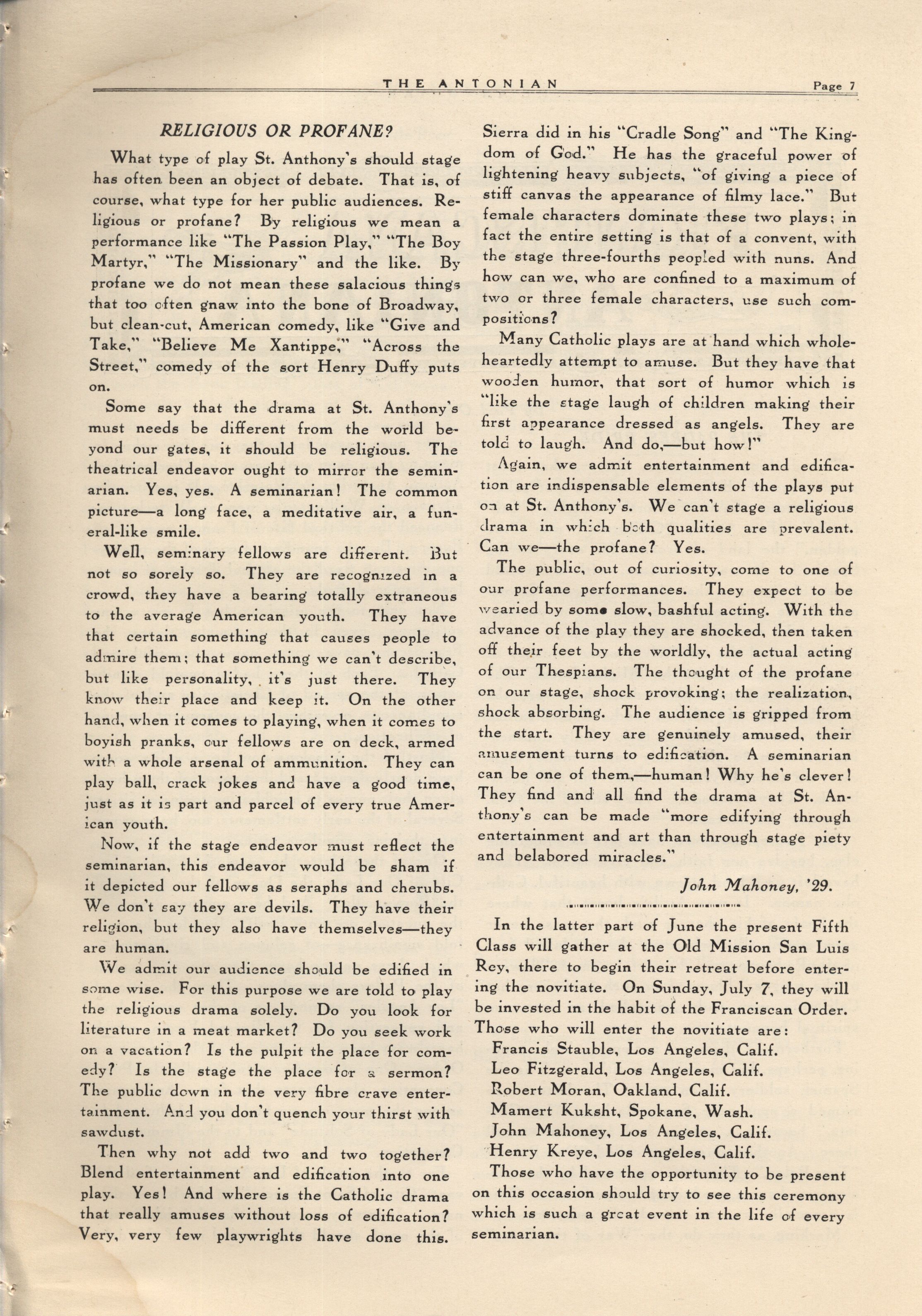 THE ANTONIAN Page 7

RELIGIOUS OR PROFANE?

What type of play St. Anthony's should stage has often been an object of debate. That is, of course, what type for her public audiences. Religious or profane? By religious we mean a performance like "The Passion Play," "The Boy Martyr," "The Missionary" and the like. By profane we do not mean these salacious things that too often gnaw into the bone of Broadway, but clean-cut, American comedy, like "Give and Take," "Believe Me Xantippe," "Across the Street," comedy of the sort Henry Duffy puts on.

Some say that the drama at St. Anthony's must needs be different from the world beyond our gates, it should be religious. The theatrical endeavor ought to mirror the seminarian. Yes, yes. A seminarian! The common picture—a long face, a meditative air, a funeral-like smile.

Well, seminary fellows are different. But not so sorely so. They are recognized in a crowd, they have a bearing totally extraneous to the average American youth. They have that certain something that causes people to admire them; that something we can't describe, but like personality, it's just there. They know their place and keep it. On the other hand, when it comes to playing, when it comes to boyish pranks, our fellows are on deck, armed with a whole arsenal of ammunition. They can play ball, crack jokes and have a good time, just as it is part and parcel of every true American youth.

Now, if the stage endeavor must reflect the seminarian, this endeavor would be sham if it depicted our fellows as seraphs and cherubs. We don't say they are devils. They have their religion, but they also have themselves—they are human.

We admit our audience should be edified in some wise. For this purpose we are told to play the religious drama solely. Do you look for literature in a meat market? Do you seek work on a vacation? Is the pulpit the place for comedy? Is the stage the place for a sermon? The public down in the very fibre crave entertainment. And you don't quench your thirst with sawdust.

Then why not add two and two together? Blend entertainment and edification into one play. Yes! And where is the Catholic drama that really amuses without loss of edification? Very, very few playwrights have done this. Sierra did in his "Cradle Song" and "The Kingdom of God." He has the graceful power of lightening heavy subjects, "of giving a piece of stiff canvas the appearance of filmy lace." But female characters dominate these two plays; in fact the entire setting is that of a convent, with the stage three-fourths peopled with nuns. And how can we, who are confined to a maximum of two or three female characters, use such compositions?

Many Catholic plays are at hand which wholeheartedly attempt to amuse. But they have that wooden humor, that sort of humor which is "like the stage laugh of children making their first appearance dressed as angels. They are told to laugh. And do,—but how!"

Again, we admit entertainment and edification are indispensable elements of the plays put on at St. Anthony's. We can't stage a religious drama in which both qualities are prevalent. Can we—the profane? Yes.

The public, out of curiosity, come to one of our profane performances. They expect to be wearied by some slow, bashful acting. With the advance of the play they are shocked, then taken off their feet by the worldly, the actual acting of our Thespians. The thought of the profane on our stage, shock provoking; the realization, shock absorbing. The audience is gripped from the start. They are genuinely amused, their amusement turns to edification. A seminarian can be one of them,—human! Why he's clever! They find and all find the drama at St. Anthony's can be made "more edifying through entertainment and art than through stage piety and belabored miracles."

John Mahoney, '29.

In the latter part of June the present Fifth Class will gather at the Old Mission San Luis Rey, there to begin their retreat before entering the novitiate. On Sunday, July 7, they will be invested in the habit of the Franciscan Order. Those who will enter the novitiate are:
Francis Stauble, Los Angeles, Calif.
Leo Fitzgerald, Los Angeles, Calif.
Robert Moran, Oakland, Calif.
Mamert Kuksht, Spokane, Wash.
John Mahoney, Los Angeles, Calif.
Henry Kreye, Los Angeles, Calif.
Those who have the opportunity to be present on this occasion should try to see this ceremony which is such a great event in the life of every seminarian.